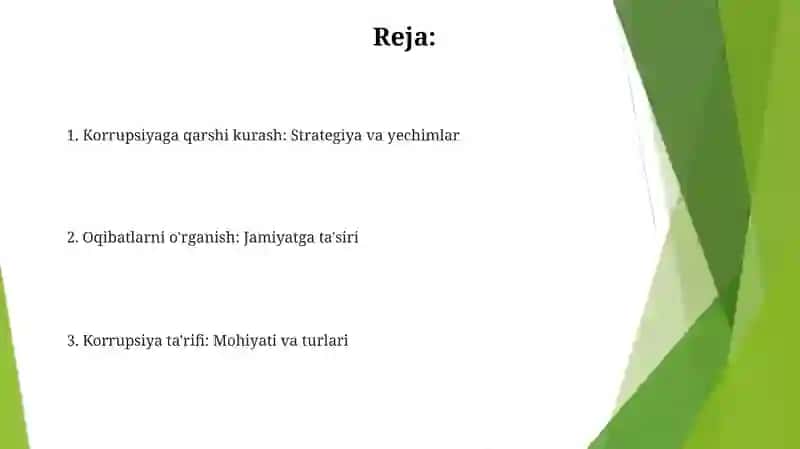 Reja:

1. Korrupsiyaga qarshi kurash: Strategiya va yechimlar

2. Oqibatlarni o'rganish: Jamiyatga ta'siri

3. Korrupsiya ta'rifi: Mohiyati va turlari